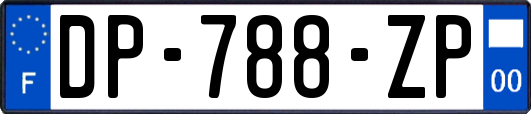 F
DP-788-ZP
00